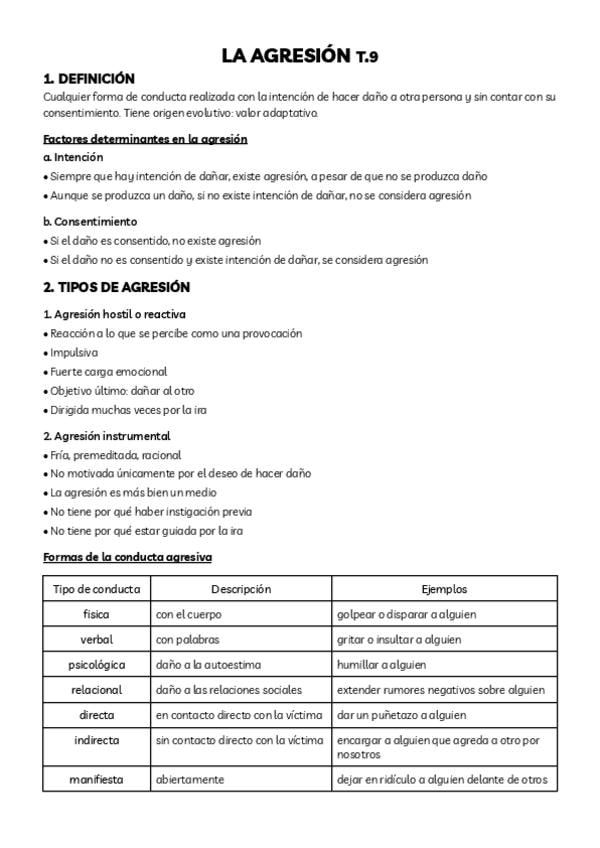 LA AGRESIÓN T.9

1. DEFINICIÓN

Cualquier forma de conducta realizada con la intención de hacer daño a otra persona y sin contar con su consentimiento. Tiene origen evolutivo: valor adaptativo.

Factores determinantes en la agresión

a. Intención

• Siempre que hay intención de dañar, existe agresión, a pesar de que no se produzca daño
• Aunque se produzca un daño, si no existe intención de dañar, no se considera agresión

b. Consentimiento

• Si el daño es consentido, no existe agresión
• Si el daño no es consentido y existe intención de dañar, se considera agresión

2. TIPOS DE AGRESIÓN

1. Agresión hostil o reactiva

• Reacción a lo que se percibe como una provocación
• Impulsiva
• Fuerte carga emocional
• Objetivo último: dañar al otro
• Dirigida muchas veces por la ira

2. Agresión instrumental

• Fría, premeditada, racional
• No motivada únicamente por el deseo de hacer daño
• La agresión es más bien un medio
• No tiene por qué haber instigación previa
• No tiene por qué estar guiada por la ira

Formas de la conducta agresiva

| Tipo de conducta | Descripción | Ejemplos |
|---|---|---|
| física | con el cuerpo | golpear o disparar a alguien |
| verbal | con palabras | gritar o insultar a alguien |
| psicológica | daño a la autoestima | humillar a alguien |
| relacional | daño a las relaciones sociales | extender rumores negativos sobre alguien |
| directa | en contacto directo con la víctima | dar un puñetazo a alguien |
| indirecta | sin contacto directo con la víctima | encargar a alguien que agreda a otro por nosotros |
| manifiesta | abiertamente | dejar en ridículo a alguien delante de otros |